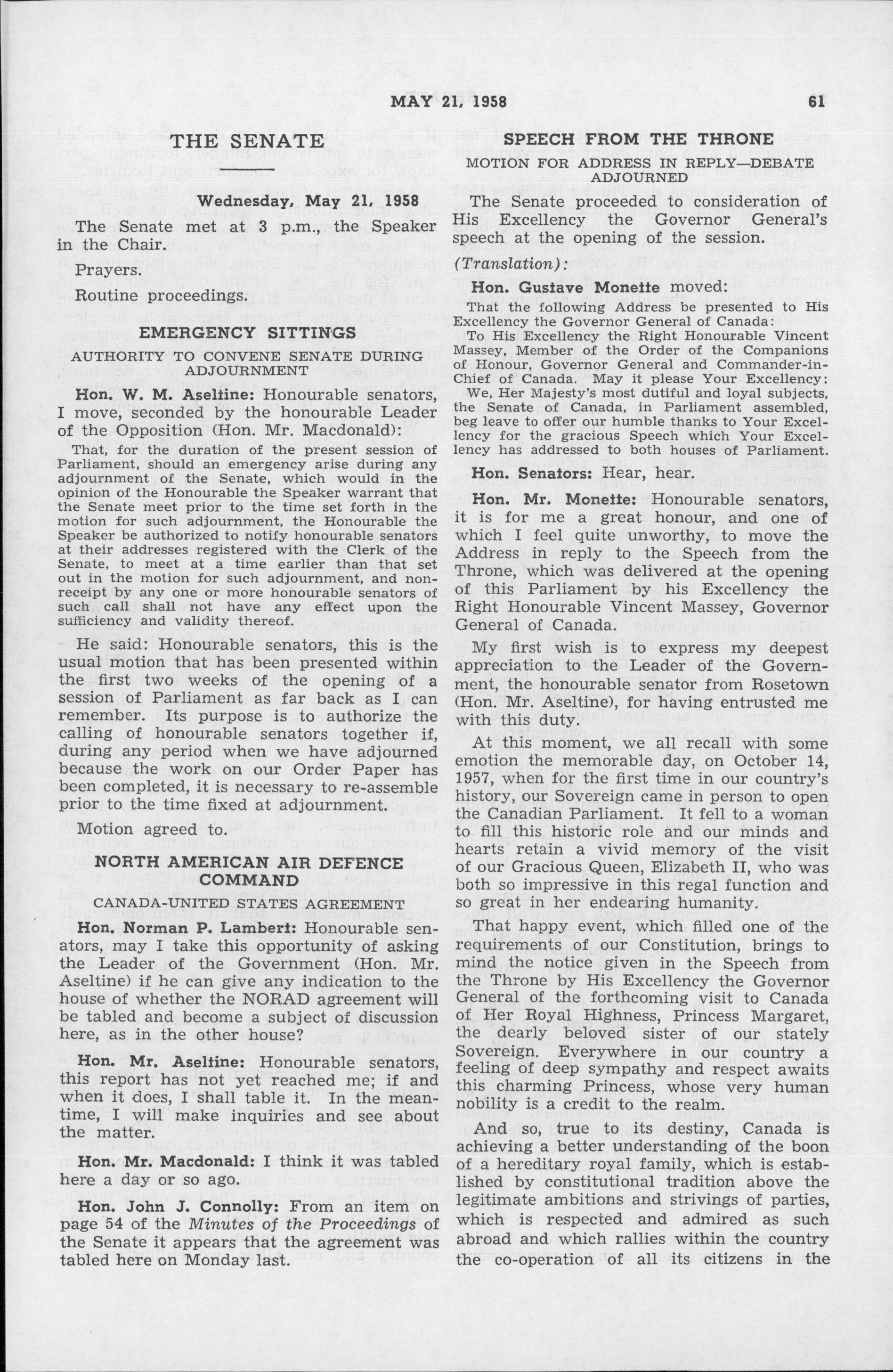 MAY 21, 1958 61

THE SENATE

Wednesday, May 21, 1958

The Senate met at 3 p.m., the Speaker in the Chair.

Prayers.

Routine proceedings.

EMERGENCY SITTINGS

AUTHORITY TO CONVENE SENATE DURING ADJOURNMENT

Hon. W. M. Aseltine: Honourable senators, I move, seconded by the honourable Leader of the Opposition (Hon. Mr. Macdonald):

That, for the duration of the present session of Parliament, should an emergency arise during any adjournment of the Senate, which would in the opinion of the Honourable the Speaker warrant that the Senate meet prior to the time set forth in the motion for such adjournment, the Honourable the Speaker be authorized to notify honourable senators at their addresses registered with the Clerk of the Senate, to meet at a time earlier than that set out in the motion for such adjournment, and non-receipt by any one or more honourable senators of such call shall not have any effect upon the sufficiency and validity thereof.

He said: Honourable senators, this is the usual motion that has been presented within the first two weeks of the opening of a session of Parliament as far back as I can remember. Its purpose is to authorize the calling of honourable senators together if, during any period when we have adjourned because the work on our Order Paper has been completed, it is necessary to re-assemble prior to the time fixed at adjournment.

Motion agreed to.

NORTH AMERICAN AIR DEFENCE COMMAND

CANADA-UNITED STATES AGREEMENT

Hon. Norman P. Lambert: Honourable senators, may I take this opportunity of asking the Leader of the Government (Hon. Mr. Aseltine) if he can give any indication to the house of whether the NORAD agreement will be tabled and become a subject of discussion here, as in the other house?

Hon. Mr. Aseltine: Honourable senators, this report has not yet reached me; if and when it does, I shall table it. In the meantime, I will make inquiries and see about the matter.

Hon. Mr. Macdonald: I think it was tabled here a day or so ago.

Hon. John J. Connolly: From an item on page 54 of the Minutes of the Proceedings of the Senate it appears that the agreement was tabled here on Monday last.

SPEECH FROM THE THRONE

MOTION FOR ADDRESS IN REPLY—DEBATE ADJOURNED

The Senate proceeded to consideration of His Excellency the Governor General's speech at the opening of the session.

(Translation):

Hon. Gustave Monette moved:

That the following Address be presented to His Excellency the Governor General of Canada:

To His Excellency the Right Honourable Vincent Massey, Member of the Order of the Companions of Honour, Governor General and Commander-in-Chief of Canada. May it please Your Excellency:

We, Her Majesty's most dutiful and loyal subjects, the Senate of Canada, in Parliament assembled, beg leave to offer our humble thanks to Your Excellency for the gracious Speech which Your Excellency has addressed to both houses of Parliament.

Hon. Senators: Hear, hear.

Hon. Mr. Monette: Honourable senators, it is for me a great honour, and one of which I feel quite unworthy, to move the Address in reply to the Speech from the Throne, which was delivered at the opening of this Parliament by his Excellency the Right Honourable Vincent Massey, Governor General of Canada.

My first wish is to express my deepest appreciation to the Leader of the Government, the honourable senator from Rosetown (Hon. Mr. Aseltine), for having entrusted me with this duty.

At this moment, we all recall with some emotion the memorable day, on October 14, 1957, when for the first time in our country's history, our Sovereign came in person to open the Canadian Parliament. It fell to a woman to fill this historic role and our minds and hearts retain a vivid memory of the visit of our Gracious Queen, Elizabeth II, who was both so impressive in this regal function and so great in her endearing humanity.

That happy event, which filled one of the requirements of our Constitution, brings to mind the notice given in the Speech from the Throne by His Excellency the Governor General of the forthcoming visit to Canada of Her Royal Highness, Princess Margaret, the dearly beloved sister of our stately Sovereign. Everywhere in our country a feeling of deep sympathy and respect awaits this charming Princess, whose very human nobility is a credit to the realm.

And so, true to its destiny, Canada is achieving a better understanding of the boon of a hereditary royal family, which is established by constitutional tradition above the legitimate ambitions and strivings of parties, which is respected and admired as such abroad and which rallies within the country the co-operation of all its citizens in the